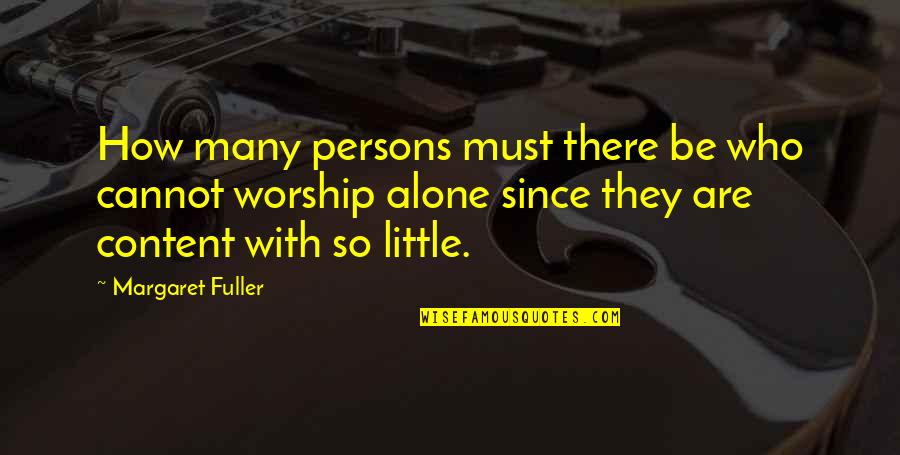 How many persons must there be who cannot worship alone since they are content with so little.

~ Margaret Fuller

WISEFAMOUSQUOTES.COM